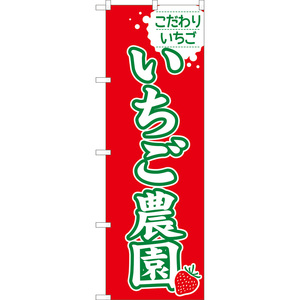 こだわり
いちご

いちご農園